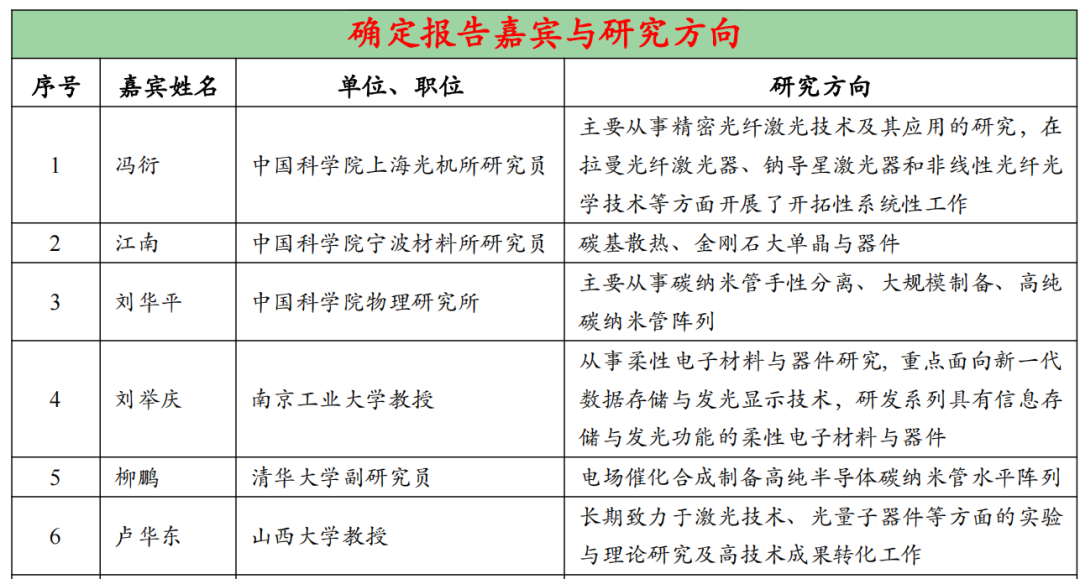 确定报告嘉宾与研究方向

| 序号 | 嘉宾姓名 | 单位、职位 | 研究方向 |
|---|---|---|---|
| 1 | 冯衍 | 中国科学院上海光机所研究员 | 主要从事精密光纤激光技术及其应用的研究，在拉曼光纤激光器、钠导星激光器和非线性光纤光学技术等方面开展了开拓性系统性工作 |
| 2 | 江南 | 中国科学院宁波材料所研究员 | 碳基散热、金刚石大单晶与器件 |
| 3 | 刘华平 | 中国科学院物理研究所 | 主要从事碳纳米管手性分离、大规模制备、高纯碳纳米管阵列 |
| 4 | 刘举庆 | 南京工业大学教授 | 从事柔性电子材料与器件研究，重点面向新一代数据存储与发光显示技术，研发系列具有信息存储与发光功能的柔性电子材料与器件 |
| 5 | 柳鹏 | 清华大学副研究员 | 电场催化合成制备高纯半导体碳纳米管水平阵列 |
| 6 | 卢华东 | 山西大学教授 | 长期致力于激光技术、光量子器件等方面的实验与理论研究及高技术成果转化工作 |